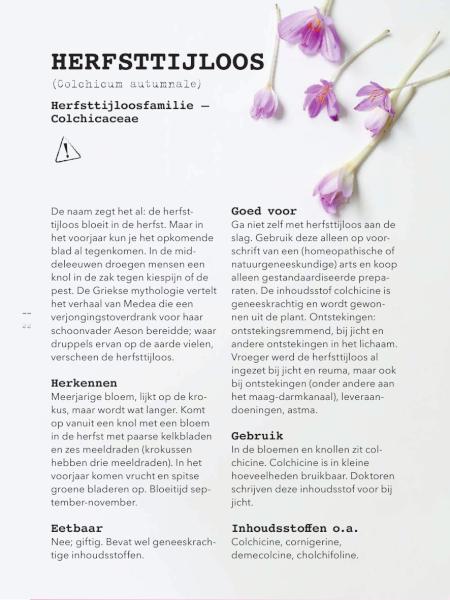 HERFSTTIJLOOS
(Colchicum autumnale)

Herfsttijloosfamilie — Colchicaceae

!

De naam zegt het al: de herfsttijloos bloeit in de herfst. Maar in het voorjaar kun je het opkomende blad al tegenkomen. In de middeleeuwen droegen mensen een knol in de zak tegen kiespijn of de pest. De Griekse mythologie vertelt het verhaal van Medea die een verjongingstoverdrank voor haar schoonvader Aeson bereidde; waar druppels ervan op de aarde vielen, verscheen de herfsttijloos.

Herkennen
Meerjarige bloem, lijkt op de krokus, maar wordt wat langer. Komt op vanuit een knol met een bloem in de herfst met paarse kelkbladen en zes meeldraden (krokussen hebben drie meeldraden). In het voorjaar komen vrucht en spitse groene bladeren op. Bloeitijd september-november.

Eetbaar
Nee; giftig. Bevat wel geneeskrachtige inhoudsstoffen.

Goed voor
Ga niet zelf met herfsttijloos aan de slag. Gebruik deze alleen op voorschrift van een (homeopathische of natuurgeneeskundige) arts en koop alleen gestandaardiseerde preparaten. De inhoudsstof colchicine is geneeskrachtig en wordt gewonnen uit de plant. Ontstekingen: ontstekingsremmend, bij jicht en andere ontstekingen in het lichaam. Vroeger werd de herfsttijloos al ingezet bij jicht en reuma, maar ook bij ontstekingen (onder andere aan het maag-darmkanaal), leveraandoeningen, astma.

Gebruik
In de bloemen en knollen zit colchicine. Colchicine is in kleine hoeveelheden bruikbaar. Doktoren schrijven deze inhoudsstof voor bij jicht.

Inhoudsstoffen o.a.
Colchicine, cornigerine, demecolcine, cholchifoline.